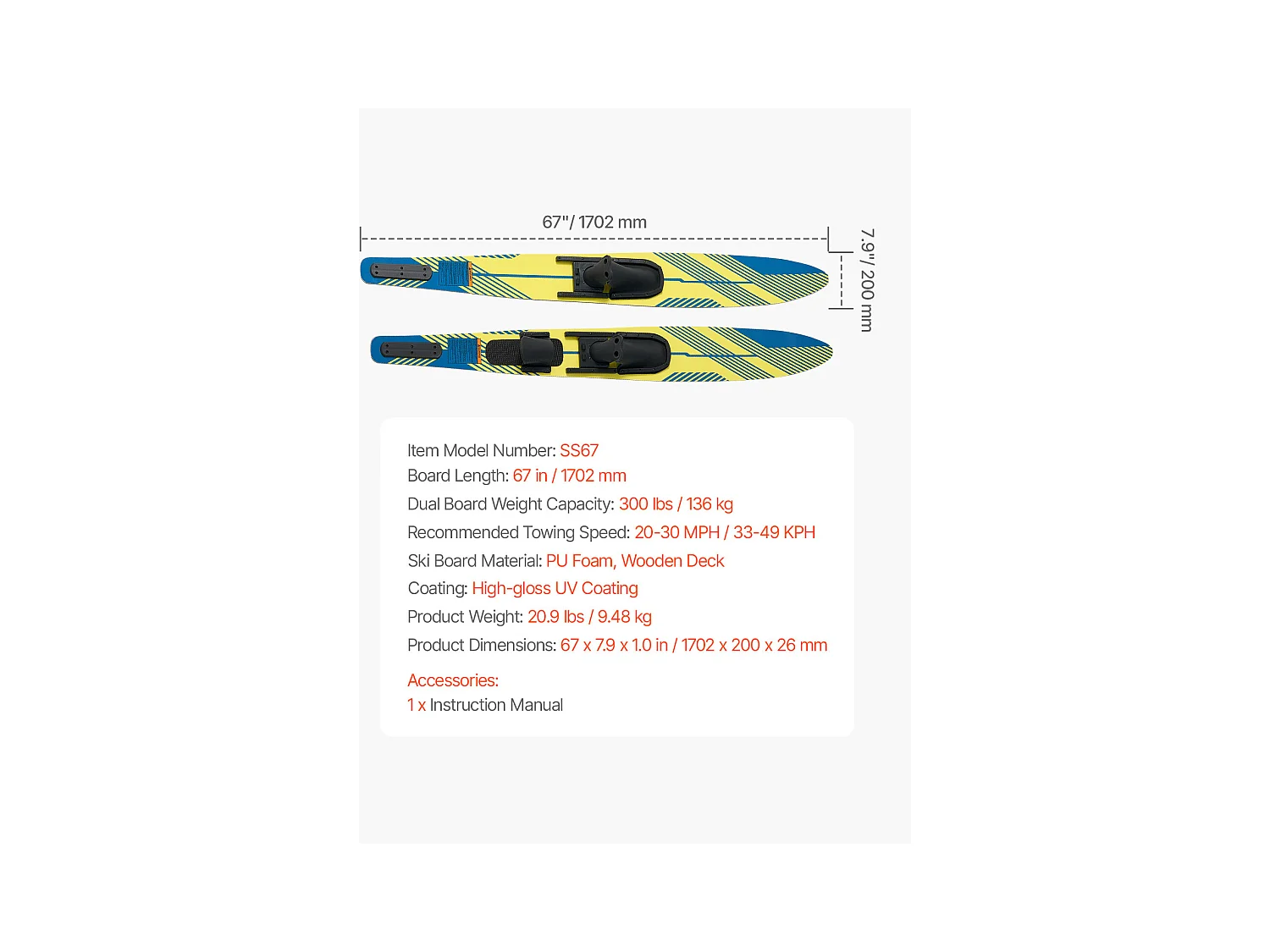 67"/ 1702 mm

7.9"/ 200 mm

Item Model Number: SS67
Board Length: 67 in / 1702 mm
Dual Board Weight Capacity: 300 lbs / 136 kg
Recommended Towing Speed: 20-30 MPH / 33-49 KPH
Ski Board Material: PU Foam, Wooden Deck
Coating: High-gloss UV Coating
Product Weight: 20.9 lbs / 9.48 kg
Product Dimensions: 67 x 7.9 x 1.0 in / 1702 x 200 x 26 mm

Accessories:
1 x Instruction Manual